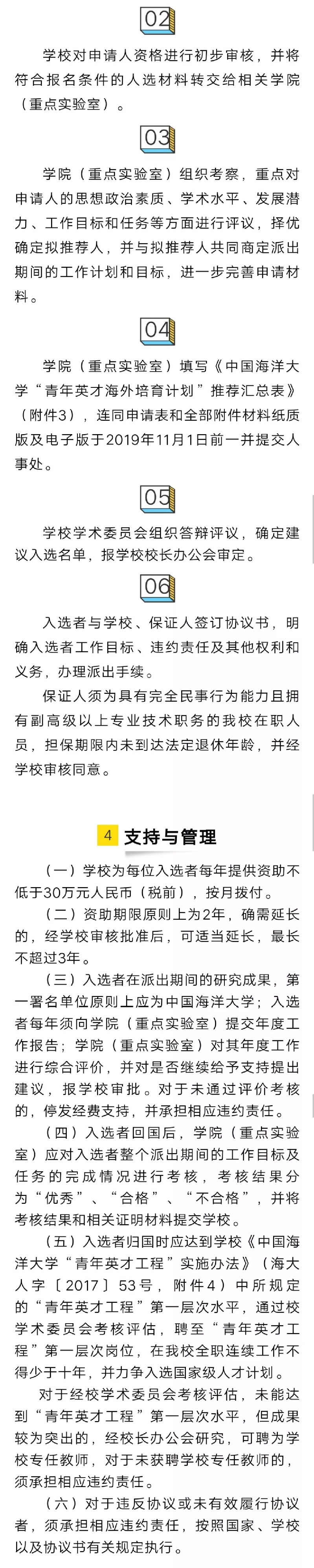 02

学校对申请人资格进行初步审核，并将符合报名条件的人选材料转交给相关学院（重点实验室）。

03

学院（重点实验室）组织考察，重点对申请人的思想政治素质、学术水平、发展潜力、工作目标和任务等方面进行评议，择优确定拟推荐人，并与拟推荐人共同商定派出期间的工作计划和目标，进一步完善申请材料。

04

学院（重点实验室）填写《中国海洋大学“青年英才海外培育计划”推荐汇总表》（附件3），连同申请表和全部附件材料纸质版及电子版于2019年11月1日前一并提交人事处。

05

学校学术委员会组织答辩评议，确定建议入选名单，报学校校长办公会审定。

06

入选者与学校、保证人签订协议书，明确入选者工作目标、违约责任及其他权利和义务，办理派出手续。

保证人须为具有完全民事行为能力且拥有副高级以上专业技术职务的我校在职人员，担保期限内未到达法定退休年龄，并经学校审核同意。

4 支持与管理

（一）学校为每位入选者每年提供资助不低于30万元人民币（税前），按月拨付。

（二）资助期限原则上为2年，确需延长的，经学校审核批准后，可适当延长，最长不超过3年。

（三）入选者在派出期间的研究成果，第一署名单位原则上应为中国海洋大学；入选者每年须向学院（重点实验室）提交年度工作报告；学院（重点实验室）对其年度工作进行综合评价，并对是否继续给予支持提出建议，报学校审批。对于未通过评价考核的，停发经费支持，并承担相应违约责任。

（四）入选者回国后，学院（重点实验室）应对入选者整个派出期间的工作目标及任务的完成情况进行考核，考核结果分为“优秀”、“合格”、“不合格”，并将考核结果和相关证明材料提交学校。

（五）入选者归国时应达到学校《中国海洋大学“青年英才工程”实施办法》（海大人字〔2017〕53号，附件4）中所规定的“青年英才工程”第一层次水平，通过校学术委员会考核评估，聘至“青年英才工程”第一层次岗位，在我校全职连续工作不得少于十年，并力争入选国家级人才计划。

对于经校学术委员会考核评估，未能达到“青年英才工程”第一层次水平，但成果较为突出的，经校长办公会研究，可聘为学校专任教师，对于未获聘学校专任教师的，须承担相应违约责任。

（六）对于违反协议或未有效履行协议者，须承担相应违约责任，按照国家、学校以及协议书有关规定执行。